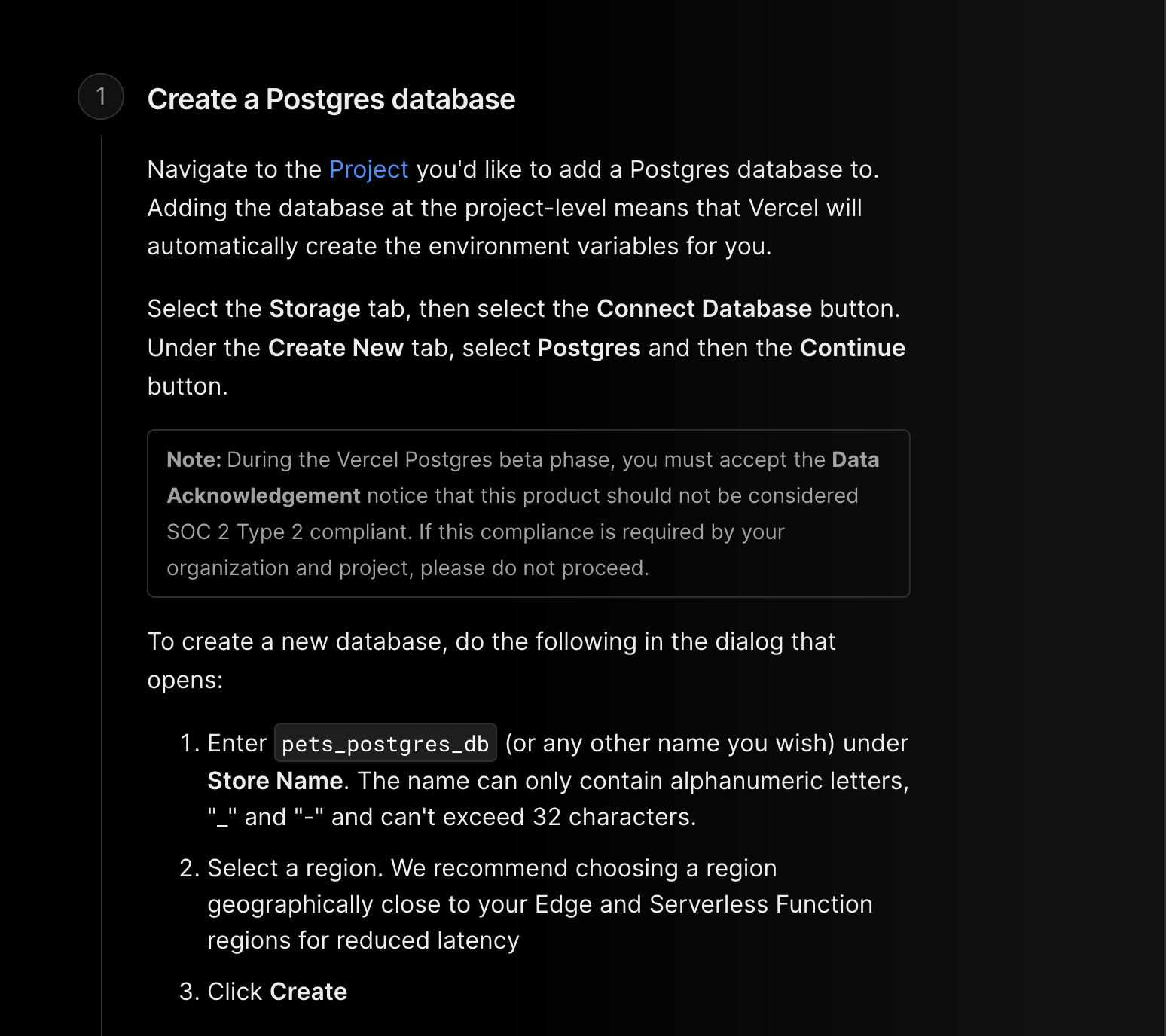 1

Create a Postgres database

Navigate to the Project you'd like to add a Postgres database to. Adding the database at the project-level means that Vercel will automatically create the environment variables for you.

Select the Storage tab, then select the Connect Database button. Under the Create New tab, select Postgres and then the Continue button.

Note: During the Vercel Postgres beta phase, you must accept the Data Acknowledgement notice that this product should not be considered SOC 2 Type 2 compliant. If this compliance is required by your organization and project, please do not proceed.

To create a new database, do the following in the dialog that opens:

1. Enter pets_postgres_db (or any other name you wish) under Store Name. The name can only contain alphanumeric letters, "_" and "-" and can't exceed 32 characters.
2. Select a region. We recommend choosing a region geographically close to your Edge and Serverless Function regions for reduced latency
3. Click Create